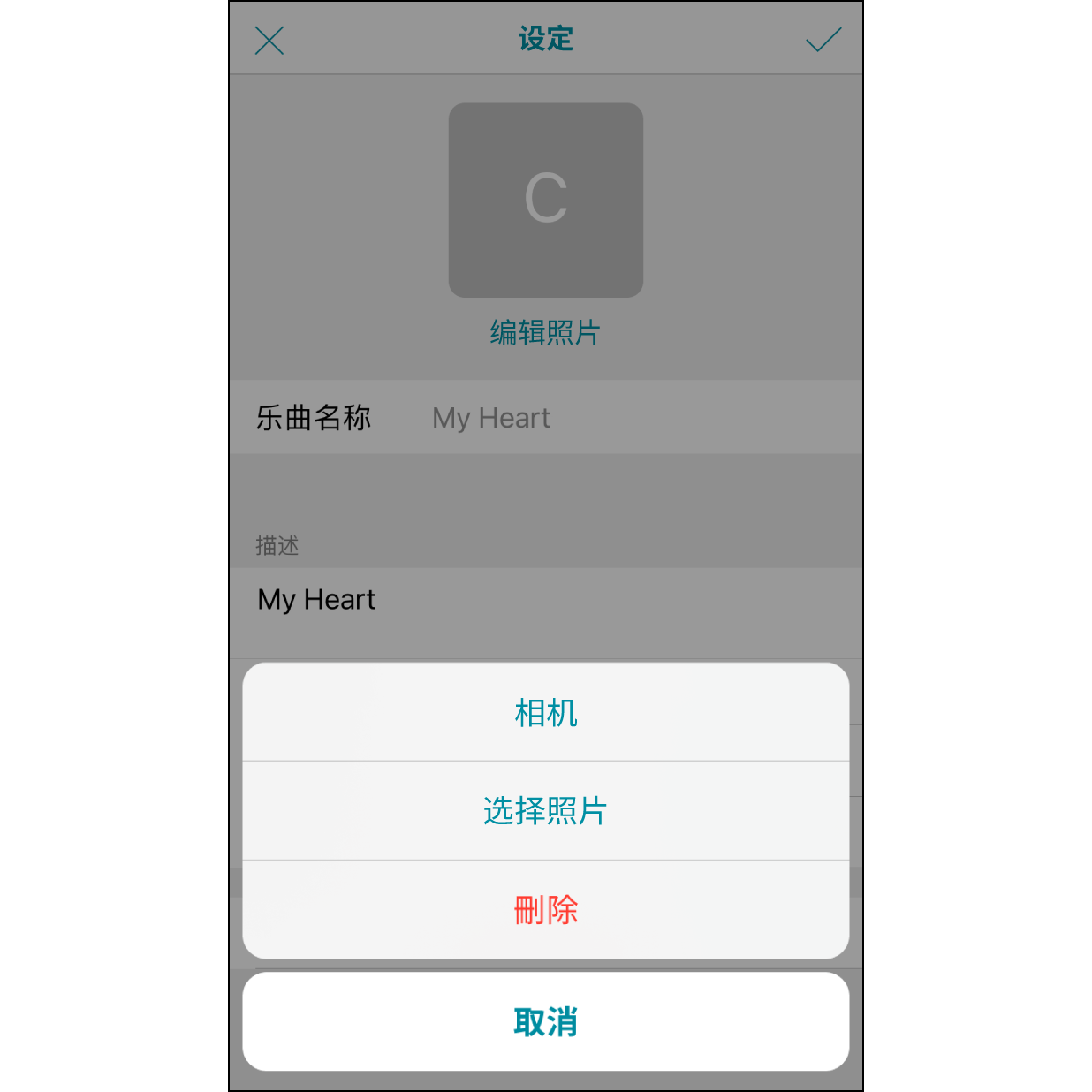 设定

C

编辑照片

乐曲名称 My Heart

描述

My Heart

相机

选择照片

删除

取消